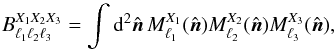 $B^{X_1 X_2 X_3}_{\ell_1 \ell_2 \ell_3} = \int \mathrm{d}^2\hat{\boldsymbol{n}}\, M^{X_1}_{\ell_1}(\hat{\boldsymbol{n}}) M^{X_2}_{\ell_2}(\hat{\boldsymbol{n}}) M^{X_3}_{\ell_3}(\hat{\boldsymbol{n}}),$